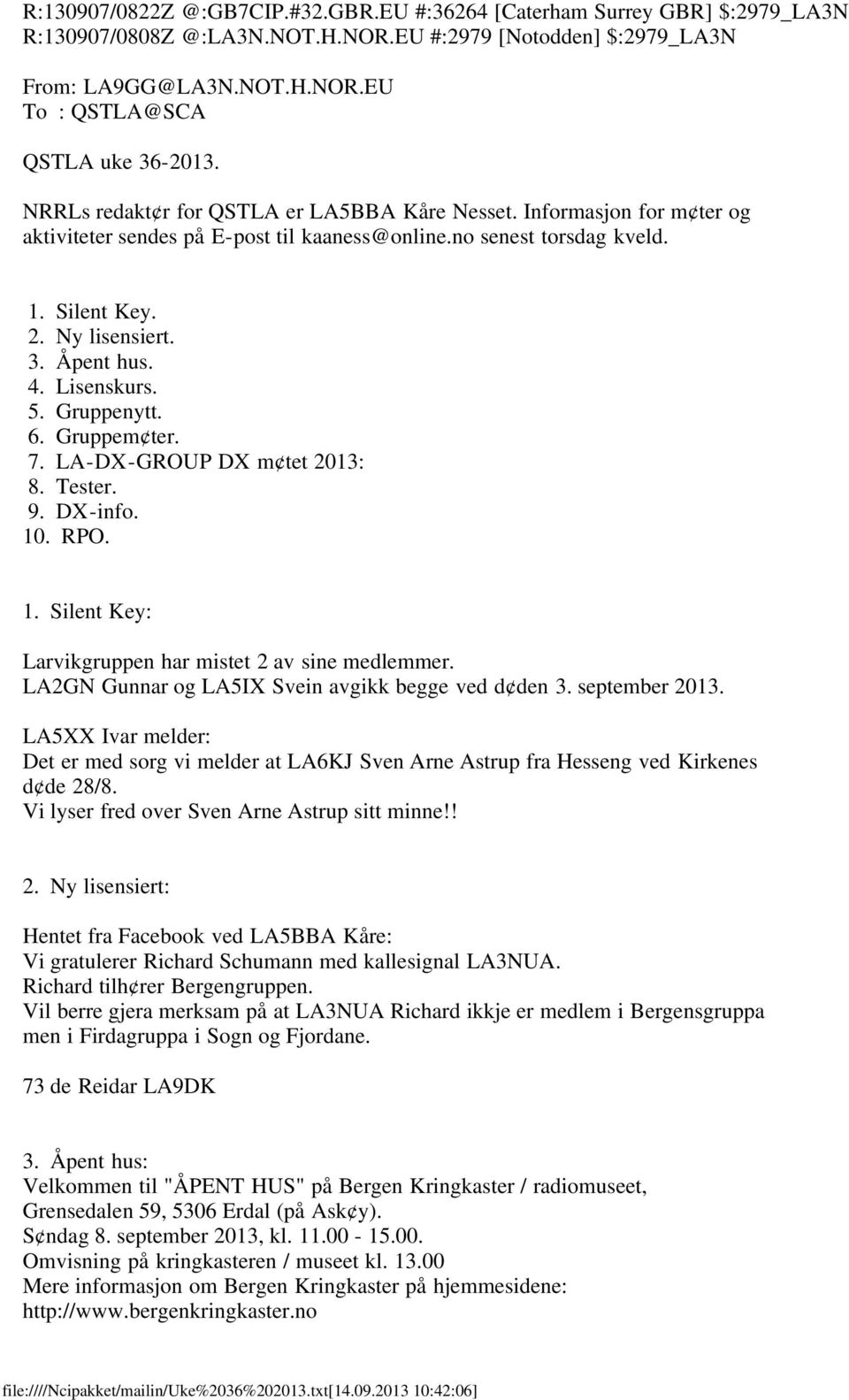 R:130907/0822Z @:GB7CIP.#32.GBR.EU #:36264 [Caterham Surrey GBR] $:2979_LA3N
R:130907/0808Z @:LA3N.NOT.H.NOR.EU #:2979 [Notodden] $:2979_LA3N

From: LA9GG@LA3N.NOT.H.NOR.EU
To : QSTLA@SCA

QSTLA uke 36-2013.

NRRLs redakt¢r for QSTLA er LA5BBA Kåre Nesset. Informasjon for m¢ter og aktiviteter sendes på E-post til kaaness@online.no senest torsdag kveld.

1. Silent Key.
2. Ny lisensiert.
3. Åpent hus.
4. Lisenskurs.
5. Gruppenytt.
6. Gruppem¢ter.
7. LA-DX-GROUP DX m¢tet 2013:
8. Tester.
9. DX-info.
10. RPO.

1. Silent Key:

Larvikgruppen har mistet 2 av sine medlemmer.
LA2GN Gunnar og LA5IX Svein avgikk begge ved d¢den 3. september 2013.

LA5XX Ivar melder:
Det er med sorg vi melder at LA6KJ Sven Arne Astrup fra Hesseng ved Kirkenes d¢de 28/8.
Vi lyser fred over Sven Arne Astrup sitt minne!!

2. Ny lisensiert:

Hentet fra Facebook ved LA5BBA Kåre:
Vi gratulerer Richard Schumann med kallesignal LA3NUA.
Richard tilh¢rer Bergengruppen.
Vil berre gjera merksam på at LA3NUA Richard ikkje er medlem i Bergensgruppa men i Firdagruppa i Sogn og Fjordane.

73 de Reidar LA9DK

3. Åpent hus:
Velkommen til "ÅPENT HUS" på Bergen Kringkaster / radiomuseet,
Grensedalen 59, 5306 Erdal (på Ask¢y).
S¢ndag 8. september 2013, kl. 11.00 - 15.00.
Omvisning på kringkasteren / museet kl. 13.00
Mere informasjon om Bergen Kringkaster på hjemmesidene:
http://www.bergenkringkaster.no

file:////Ncipakket/mailin/Uke%2036%202013.txt[14.09.2013 10:42:06]